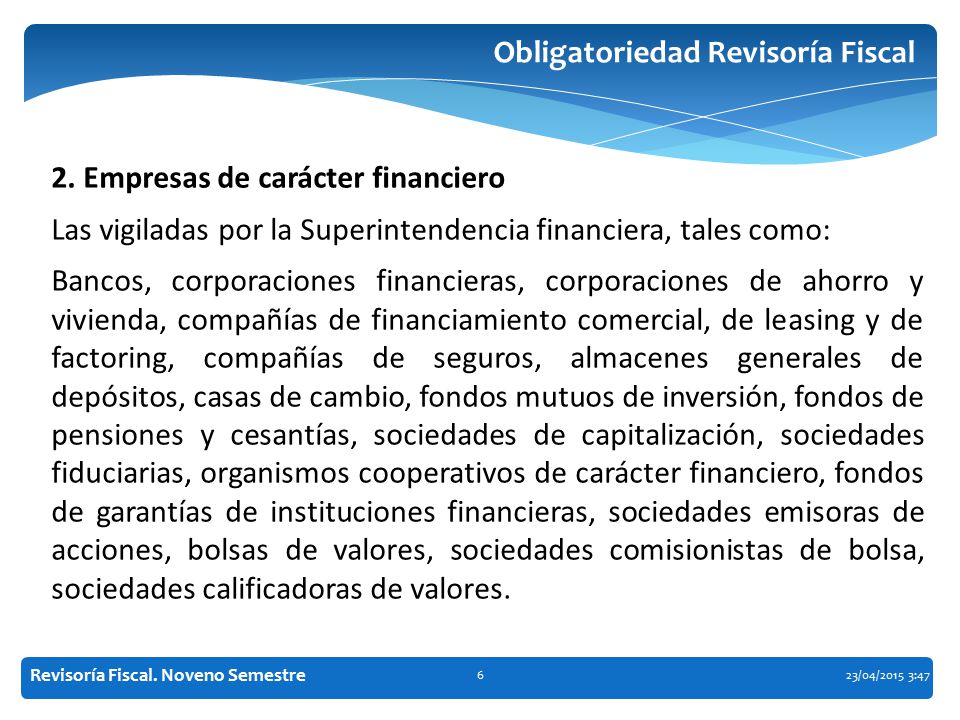 Obligatoriedad Revisoría Fiscal

2. Empresas de carácter financiero

Las vigiladas por la Superintendencia financiera, tales como:

Bancos, corporaciones financieras, corporaciones de ahorro y vivienda, compañías de financiamiento comercial, de leasing y de factoring, compañías de seguros, almacenes generales de depósitos, casas de cambio, fondos mutuos de inversión, fondos de pensiones y cesantías, sociedades de capitalización, sociedades fiduciarias, organismos cooperativos de carácter financiero, fondos de garantías de instituciones financieras, sociedades emisoras de acciones, bolsas de valores, sociedades comisionistas de bolsa, sociedades calificadoras de valores.

Revisoría Fiscal. Noveno Semestre

6

23/04/2015 3:47